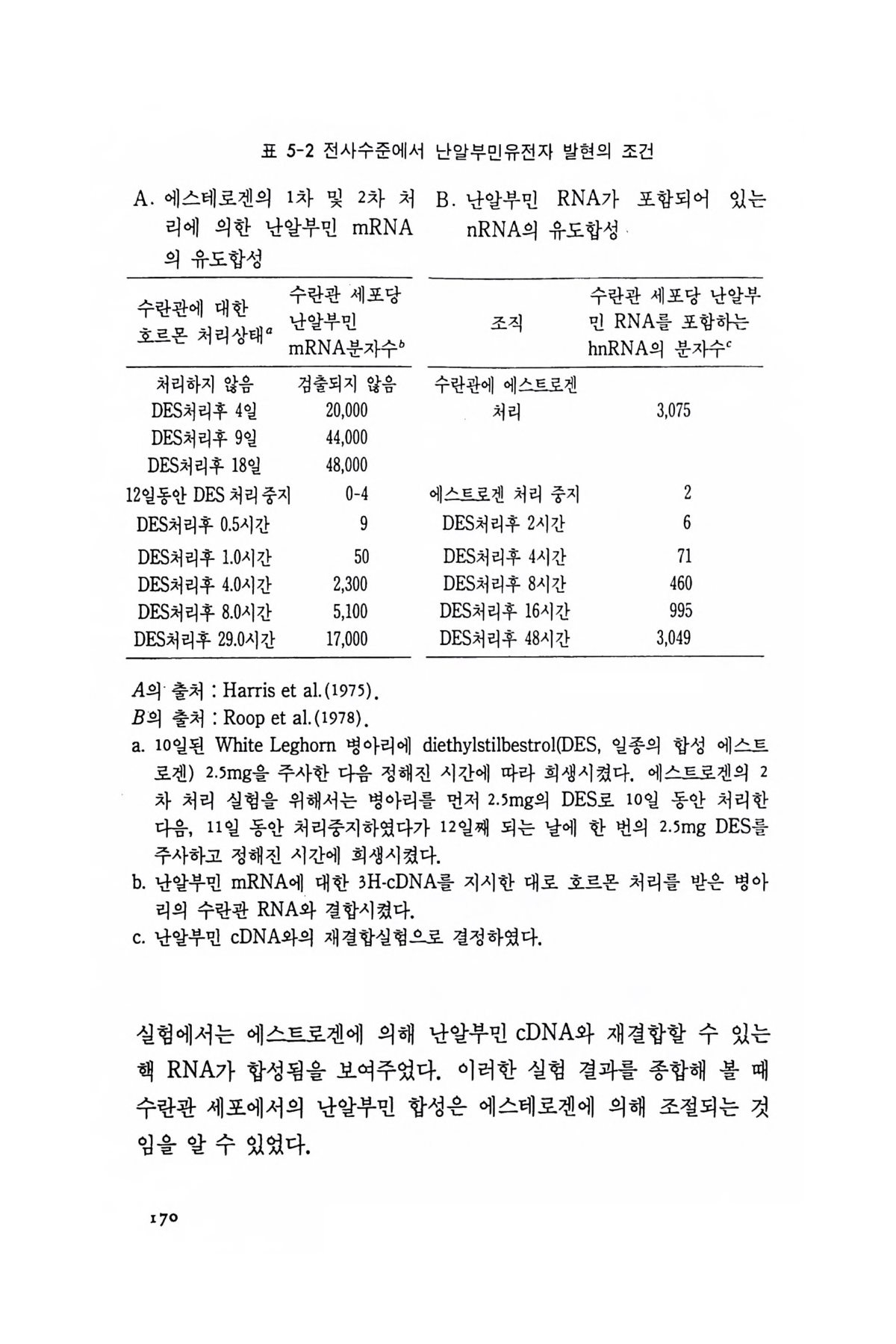 표 5-2 전사수준에서 난알부민유전자 발현의 조건

A. 에스테로겐의 1차 및 2차 처리에 의한 난알부민 mRNA의 유도합성

| 수란관에 대한 호르몬 처리상태$^a$ | 수란관 세포당 난알부민 mRNA분자수$^b$ |
|---|---|
| 처리하지 않음 | 검출되지 않음 |
| DES처리후 4일 | 20,000 |
| DES처리후 9일 | 44,000 |
| DES처리후 18일 | 48,000 |
| 12일동안 DES 처리중지 | 0-4 |
| DES처리후 0.5시간 | 9 |
| DES처리후 1.0시간 | 50 |
| DES처리후 4.0시간 | 2,300 |
| DES처리후 8.0시간 | 5,100 |
| DES처리후 29.0시간 | 17,000 |

B. 난알부민 RNA가 포함되어 있는 nRNA의 유도합성

| 조직 | 수란관 세포당 난알부민 RNA를 포함하는 hnRNA의 분자수$^c$ |
|---|---|
| 수란관에 에스트로겐 처리 | 3,075 |
| 에스트로겐 처리 중지 | 2 |
| DES처리후 2시간 | 6 |
| DES처리후 4시간 | 71 |
| DES처리후 8시간 | 460 |
| DES처리후 16시간 | 995 |
| DES처리후 48시간 | 3,049 |

A의 출처 : Harris et al.(1975).
B의 출처 : Roop et al.(1978).
a. 10일된 White Leghorn 병아리에 diethylstilbestrol(DES, 일종의 합성 에스트로겐) 2.5mg을 주사한 다음 정해진 시간에 따라 희생시켰다. 에스트로겐의 2차 처리 실험을 위해서는 병아리를 먼저 2.5mg의 DES로 10일 동안 처리한 다음, 11일 동안 처리중지하였다가 12일째 되는 날에 한 번의 2.5mg DES를 주사하고 정해진 시간에 희생시켰다.
b. 난알부민 mRNA에 대한 3H-cDNA를 지시한 대로 호르몬 처리를 받은 병아리의 수란관 RNA와 결합시켰다.
c. 난알부민 cDNA와의 재결합실험으로 결정하였다.

실험에서는 에스트로겐에 의해 난알부민 cDNA와 재결합할 수 있는 핵 RNA가 합성됨을 보여주었다. 이러한 실험 결과를 종합해 볼 때 수란관 세포에서의 난알부민 합성은 에스테로겐에 의해 조절되는 것임을 알 수 있었다.

170